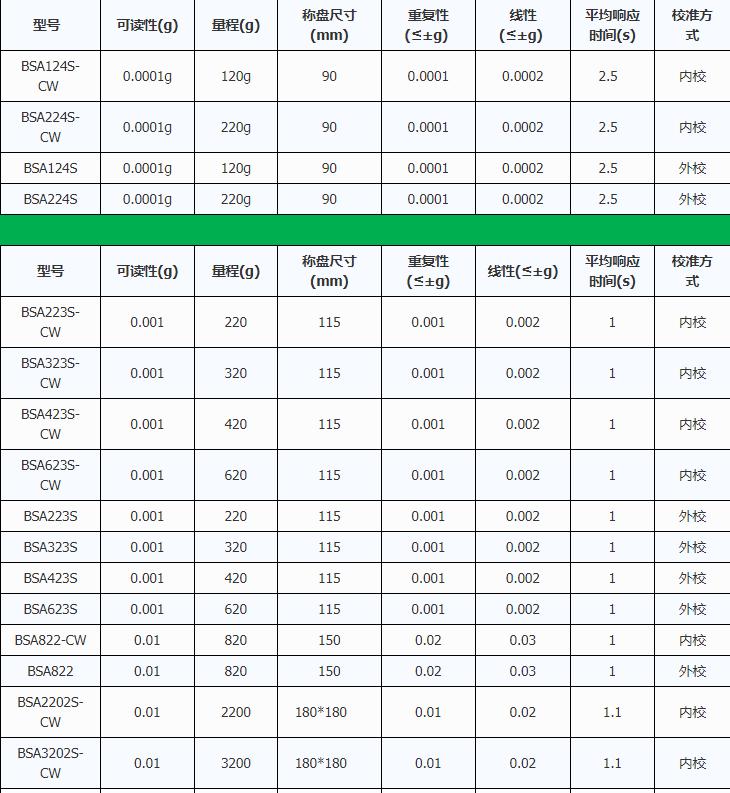 | 型号 | 可读性(g) | 量程(g) | 称盘尺寸(mm) | 重复性(≤±g) | 线性(≤±g) | 平均响应时间(s) | 校准方式 |
|---|---|---|---|---|---|---|---|
| BSA124S-CW | 0.0001g | 120g | 90 | 0.0001 | 0.0002 | 2.5 | 内校 |
| BSA224S-CW | 0.0001g | 220g | 90 | 0.0001 | 0.0002 | 2.5 | 内校 |
| BSA124S | 0.0001g | 120g | 90 | 0.0001 | 0.0002 | 2.5 | 外校 |
| BSA224S | 0.0001g | 220g | 90 | 0.0001 | 0.0002 | 2.5 | 外校 |

| 型号 | 可读性(g) | 量程(g) | 称盘尺寸(mm) | 重复性(≤±g) | 线性(≤±g) | 平均响应时间(s) | 校准方式 |
|---|---|---|---|---|---|---|---|
| BSA223S-CW | 0.001 | 220 | 115 | 0.001 | 0.002 | 1 | 内校 |
| BSA323S-CW | 0.001 | 320 | 115 | 0.001 | 0.002 | 1 | 内校 |
| BSA423S-CW | 0.001 | 420 | 115 | 0.001 | 0.002 | 1 | 内校 |
| BSA623S-CW | 0.001 | 620 | 115 | 0.001 | 0.002 | 1 | 内校 |
| BSA223S | 0.001 | 220 | 115 | 0.001 | 0.002 | 1 | 外校 |
| BSA323S | 0.001 | 320 | 115 | 0.001 | 0.002 | 1 | 外校 |
| BSA423S | 0.001 | 420 | 115 | 0.001 | 0.002 | 1 | 外校 |
| BSA623S | 0.001 | 620 | 115 | 0.001 | 0.002 | 1 | 外校 |
| BSA822-CW | 0.01 | 820 | 150 | 0.02 | 0.03 | 1 | 内校 |
| BSA822 | 0.01 | 820 | 150 | 0.02 | 0.03 | 1 | 外校 |
| BSA2202S-CW | 0.01 | 2200 | 180*180 | 0.01 | 0.02 | 1.1 | 内校 |
| BSA3202S-CW | 0.01 | 3200 | 180*180 | 0.01 | 0.02 | 1.1 | 内校 |